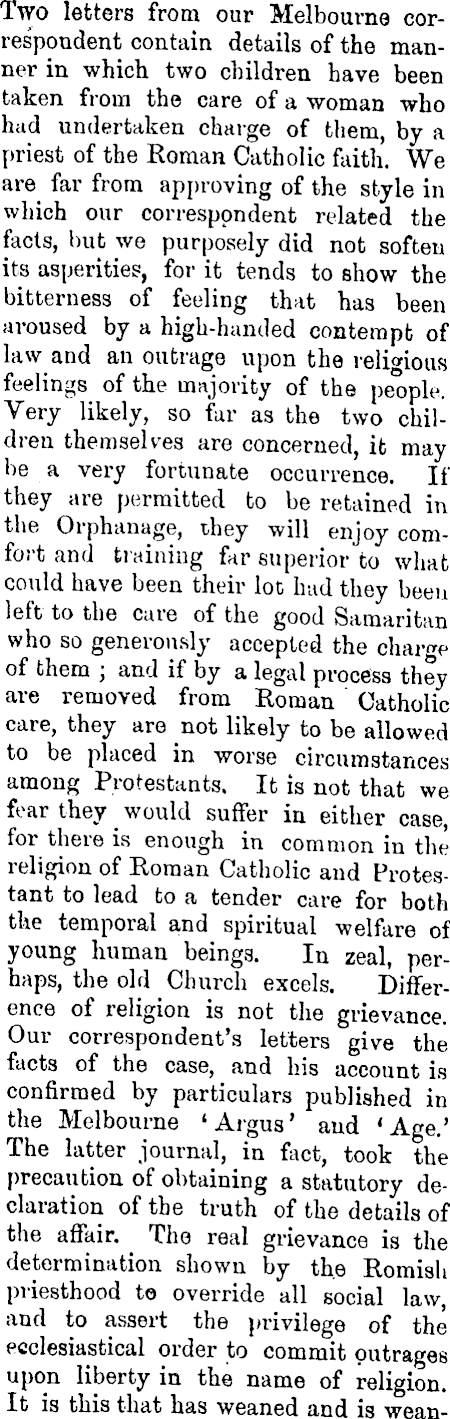 Two letters from our Melbourne correspondent contain details of the manner in which two children have been taken from the care of a woman who had undertaken charge of them, by a priest of the Roman Catholic faith. We are far from approving of the style in which our correspondent related the facts, but we purposely did not soften its asperities, for it tends to show the bitterness of feeling that has been aroused by a high-handed contempt of law and an outrage upon the religious feelings of the majority of the people. Very likely, so far as the two children themselves are concerned, it may be a very fortunate occurrence. If they are permitted to be retained in the Orphanage, they will enjoy comfort and training far superior to what could have been their lot had they been left to the care of the good Samaritan who so generously accepted the charge of them ; and if by a legal process they are removed from Roman Catholic care, they are not likely to be allowed to be placed in worse circumstances among Protestants. It is not that we fear they would suffer in either case, for there is enough in common in the religion of Roman Catholic and Protestant to lead to a tender care for both the temporal and spiritual welfare of young human beings. In zeal, perhaps, the old Church excels. Difference of religion is not the grievance. Our correspondent's letters give the facts of the case, and his account is confirmed by particulars published in the Melbourne 'Argus' and 'Age.' The latter journal, in fact, took the precaution of obtaining a statutory declaration of the truth of the details of the affair. The real grievance is the determination shown by the Romish priesthood to override all social law, and to assert the privilege of the ecclesiastical order to commit outrages upon liberty in the name of religion. It is this that has weaned and is wean-